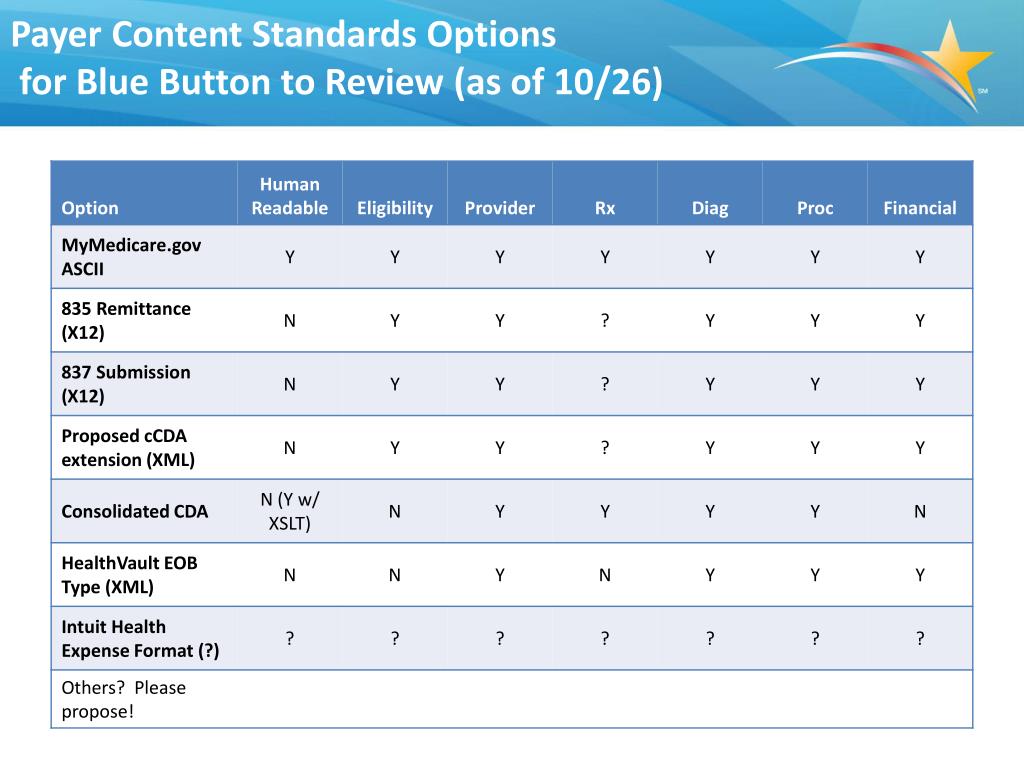 Payer Content Standards Options for Blue Button to Review (as of 10/26)

SM

| Option | Human Readable | Eligibility | Provider | Rx | Diag | Proc | Financial |
|---|---|---|---|---|---|---|---|
| MyMedicare.gov ASCII | Y | Y | Y | Y | Y | Y | Y |
| 835 Remittance (X12) | N | Y | Y | ? | Y | Y | Y |
| 837 Submission (X12) | N | Y | Y | ? | Y | Y | Y |
| Proposed cCDA extension (XML) | N | Y | Y | ? | Y | Y | Y |
| Consolidated CDA | N (Y w/ XSLT) | N | Y | Y | Y | Y | N |
| HealthVault EOB Type (XML) | N | N | Y | N | Y | Y | Y |
| Intuit Health Expense Format (?) | ? | ? | ? | ? | ? | ? | ? |
| Others? Please propose! | | | | | | | |